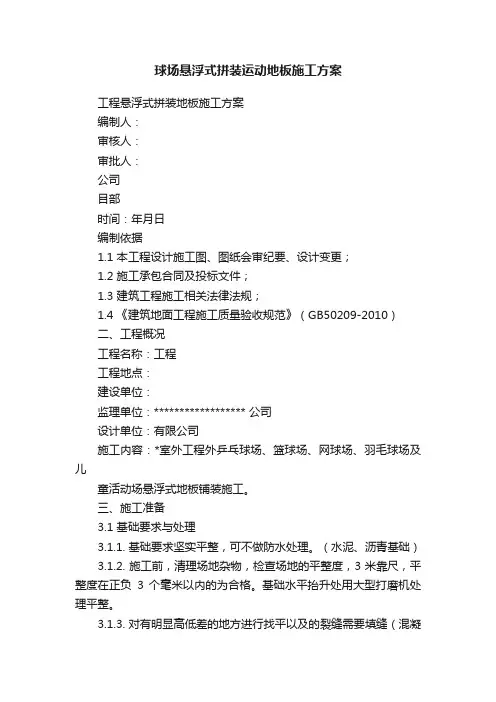 球场悬浮式拼装运动地板施工方案

工程悬浮式拼装地板施工方案

编制人：

审核人：

审批人：

公司

目部

时间：年月日

编制依据

1.1 本工程设计施工图、图纸会审纪要、设计变更；

1.2 施工承包合同及投标文件；

1.3 建筑工程施工相关法律法规；

1.4 《建筑地面工程施工质量验收规范》（GB50209-2010）

二、工程概况

工程名称：工程

工程地点：

建设单位：

监理单位：****************** 公司

设计单位：有限公司

施工内容：*室外工程外乒乓球场、篮球场、网球场、羽毛球场及儿

童活动场悬浮式地板铺装施工。

三、施工准备

3.1 基础要求与处理

3.1.1. 基础要求坚实平整，可不做防水处理。（水泥、沥青基础）

3.1.2. 施工前，清理场地杂物，检查场地的平整度，3 米靠尺，平整度在正负 3 个毫米以内的为合格。基础水平抬升处用大型打磨机处理平整。

3.1.3. 对有明显高低差的地方进行找平以及的裂缝需要填缝（混凝